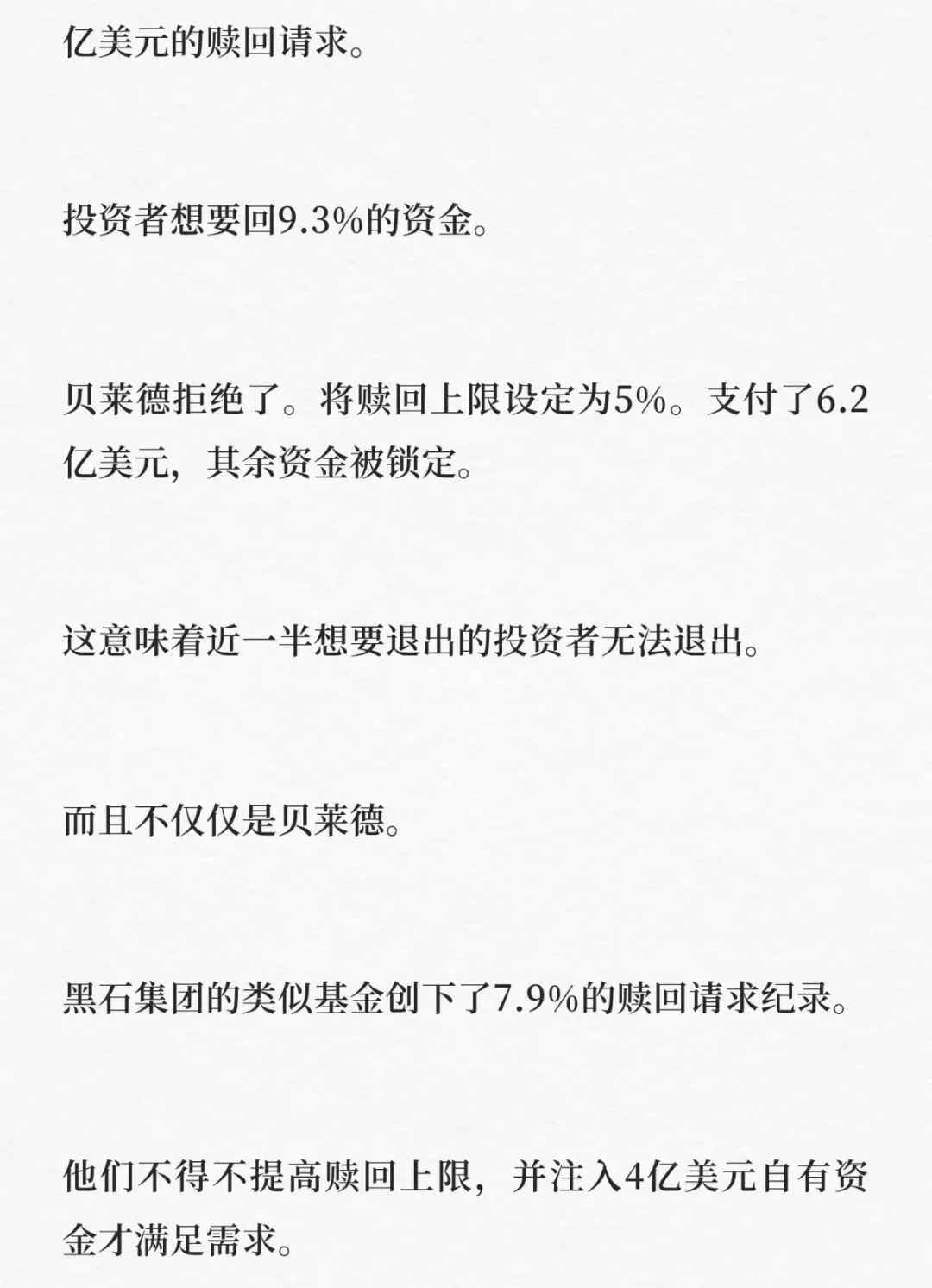 亿美元的赎回请求。

投资者想要回9.3%的资金。

贝莱德拒绝了。将赎回上限设定为5%。支付了6.2亿美元，其余资金被锁定。

这意味着近一半想要退出的投资者无法退出。

而且不仅仅是贝莱德。

黑石集团的类似基金创下了7.9%的赎回请求纪录。

他们不得不提高赎回上限，并注入4亿美元自有资金才满足需求。